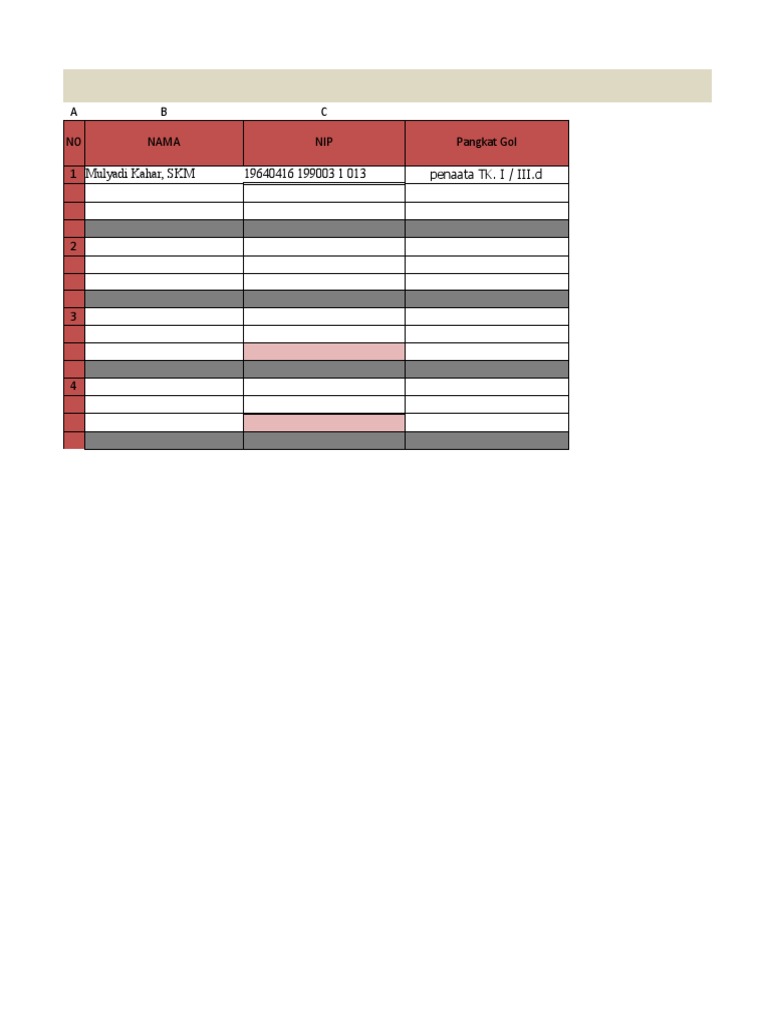 | A | B | C | |
|---|---|---|---|
| NO | NAMA | NIP | Pangkat Gol |
| 1 | Mulyadi Kahar, SKM | 19640416 199003 1 013 | penaata TK. I / III.d |
| | | | |
| | | | |
| | | | |
| 2 | | | |
| | | | |
| | | | |
| | | | |
| 3 | | | |
| | | | |
| | | | |
| | | | |
| 4 | | | |
| | | | |
| | | | |
| | | | |